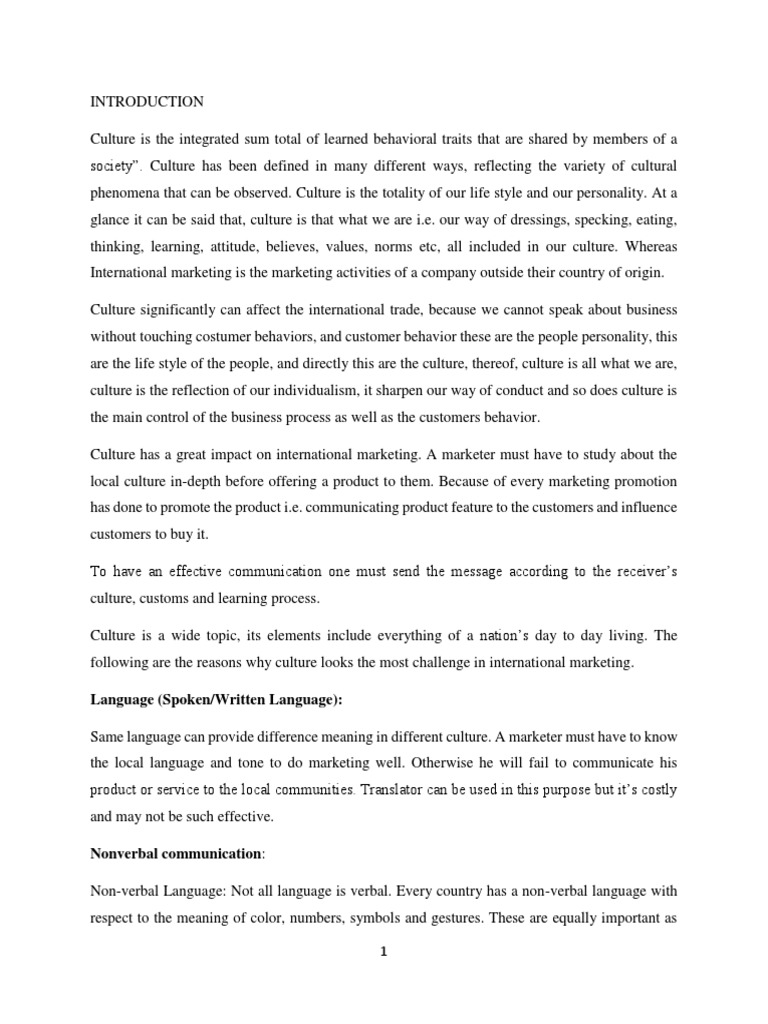 INTRODUCTION

Culture is the integrated sum total of learned behavioral traits that are shared by members of a society". Culture has been defined in many different ways, reflecting the variety of cultural phenomena that can be observed. Culture is the totality of our life style and our personality. At a glance it can be said that, culture is that what we are i.e. our way of dressings, specking, eating, thinking, learning, attitude, believes, values, norms etc, all included in our culture. Whereas International marketing is the marketing activities of a company outside their country of origin.

Culture significantly can affect the international trade, because we cannot speak about business without touching costumer behaviors, and customer behavior these are the people personality, this are the life style of the people, and directly this are the culture, thereof, culture is all what we are, culture is the reflection of our individualism, it sharpen our way of conduct and so does culture is the main control of the business process as well as the customers behavior.

Culture has a great impact on international marketing. A marketer must have to study about the local culture in-depth before offering a product to them. Because of every marketing promotion has done to promote the product i.e. communicating product feature to the customers and influence customers to buy it.

To have an effective communication one must send the message according to the receiver's culture, customs and learning process.

Culture is a wide topic, its elements include everything of a nation's day to day living. The following are the reasons why culture looks the most challenge in international marketing.

Language (Spoken/Written Language):

Same language can provide difference meaning in different culture. A marketer must have to know the local language and tone to do marketing well. Otherwise he will fail to communicate his product or service to the local communities. Translator can be used in this purpose but it's costly and may not be such effective.

Nonverbal communication:

Non-verbal Language: Not all language is verbal. Every country has a non-verbal language with respect to the meaning of color, numbers, symbols and gestures. These are equally important as

1